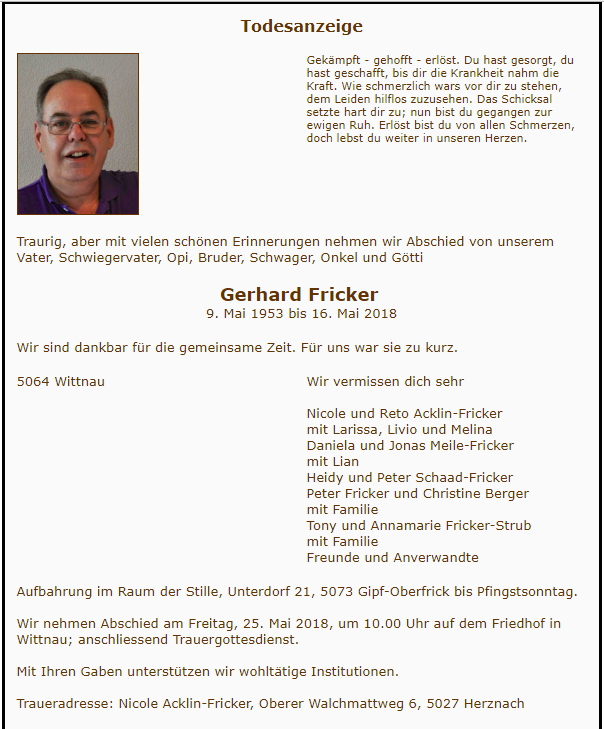 Todesanzeige

Gekämpft - gehofft - erlöst. Du hast gesorgt, du hast geschafft, bis dir die Krankheit nahm die Kraft. Wie schmerzlich wars vor dir zu stehen, dem Leiden hilflos zuzusehen. Das Schicksal setzte hart dir zu; nun bist du gegangen zur ewigen Ruh. Erlöst bist du von allen Schmerzen, doch lebst du weiter in unseren Herzen.

Traurig, aber mit vielen schönen Erinnerungen nehmen wir Abschied von unserem Vater, Schwiegervater, Opi, Bruder, Schwager, Onkel und Götti

Gerhard Fricker
9. Mai 1953 bis 16. Mai 2018

Wir sind dankbar für die gemeinsame Zeit. Für uns war sie zu kurz.

5064 Wittnau

Wir vermissen dich sehr

Nicole und Reto Acklin-Fricker
mit Larissa, Livio und Melina
Daniela und Jonas Meile-Fricker
mit Lian
Heidy und Peter Schaad-Fricker
Peter Fricker und Christine Berger
mit Familie
Tony und Annamarie Fricker-Strub
mit Familie
Freunde und Anverwandte

Aufbahrung im Raum der Stille, Unterdorf 21, 5073 Gipf-Oberfrick bis Pfingstsonntag.

Wir nehmen Abschied am Freitag, 25. Mai 2018, um 10.00 Uhr auf dem Friedhof in Wittnau; anschliessend Trauergottesdienst.

Mit Ihren Gaben unterstützen wir wohltätige Institutionen.

Traueradresse: Nicole Acklin-Fricker, Oberer Walchmattweg 6, 5027 Herznach